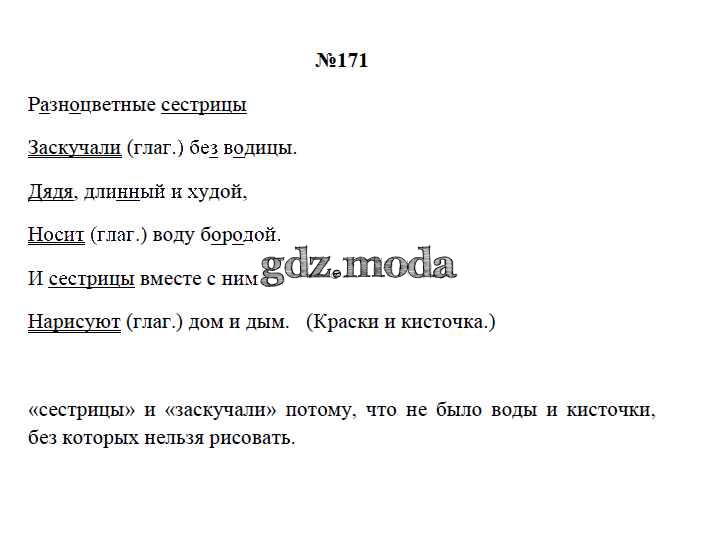 №171

Разноцветные сестрицы

Заскучали (глаг.) без водицы.

Дядя, длинный и худой,

Носит (глаг.) воду бородой.

И сестрицы вместе с ним gdz.moda

Нарисуют (глаг.) дом и дым.   (Краски и кисточка.)

«сестрицы» и «заскучали» потому, что не было воды и кисточки, без которых нельзя рисовать.